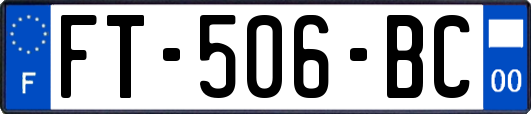 F

FT-506-BC

00